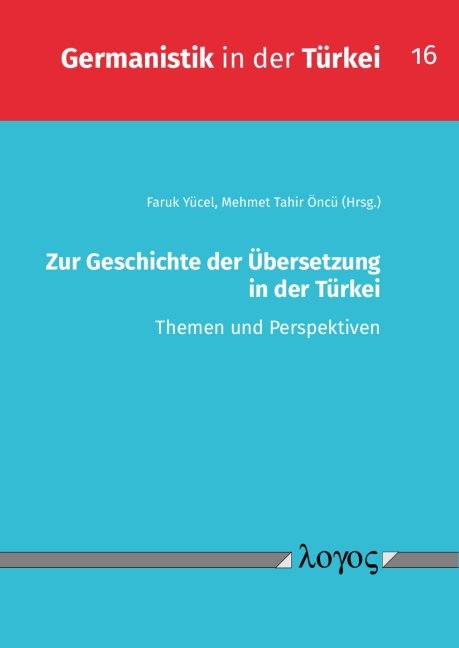 Germanistik in der Türkei 16

Faruk Yücel, Mehmet Tahir Öncü (Hrsg.)

Zur Geschichte der Übersetzung in der Türkei

Themen und Perspektiven

λογος